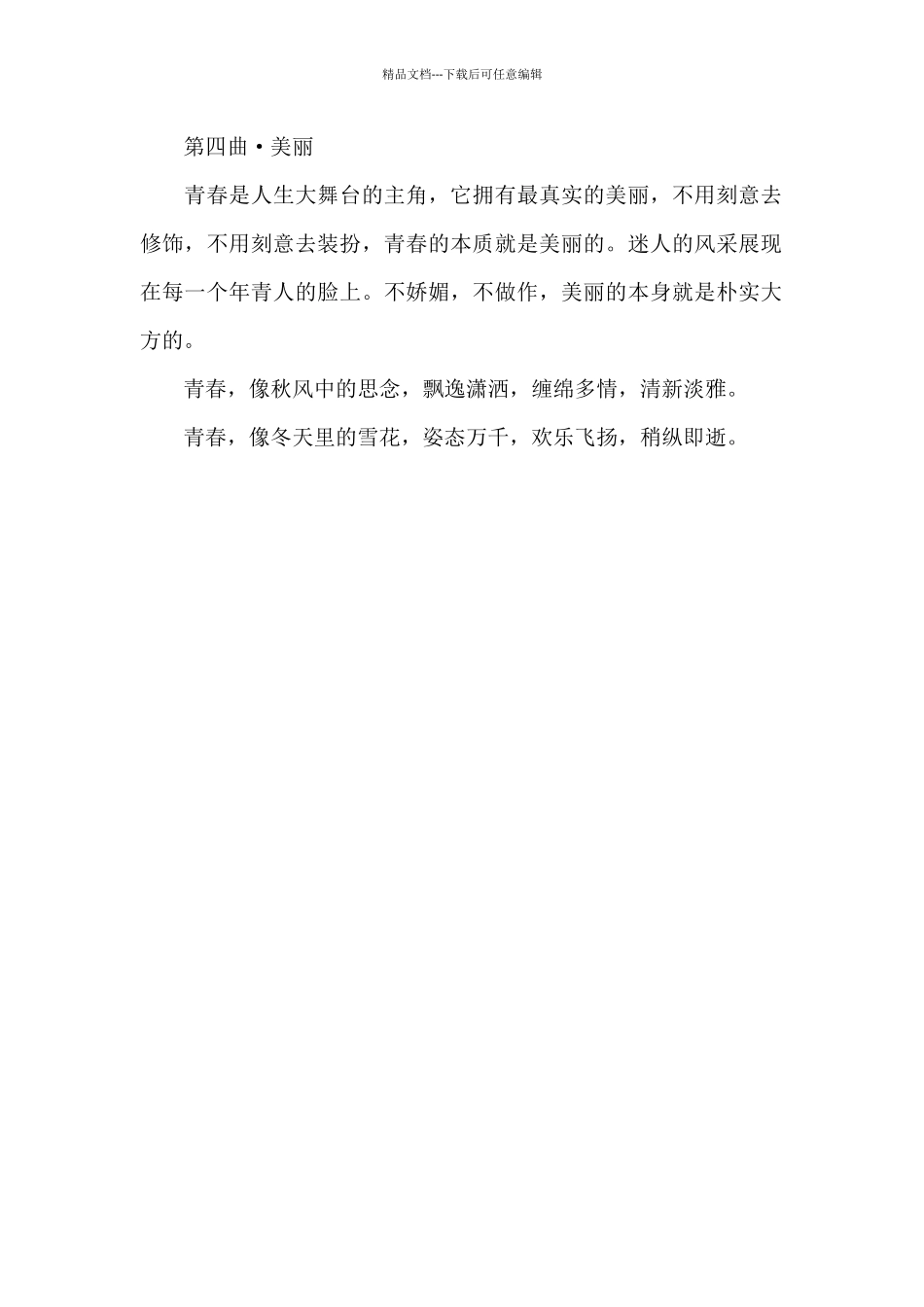 精品文档---下载后可任意编辑

第四曲·美丽

青春是人生大舞台的主角，它拥有最真实的美丽，不用刻意去修饰，不用刻意去装扮，青春的本质就是美丽的。迷人的风采展现在每一个年青人的脸上。不娇媚，不做作，美丽的本身就是朴实大方的。

青春，像秋风中的思念，飘逸潇洒，缠绵多情，清新淡雅。

青春，像冬天里的雪花，姿态万千，欢乐飞扬，稍纵即逝。